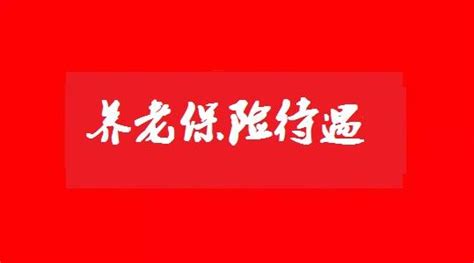 养老保险待遇